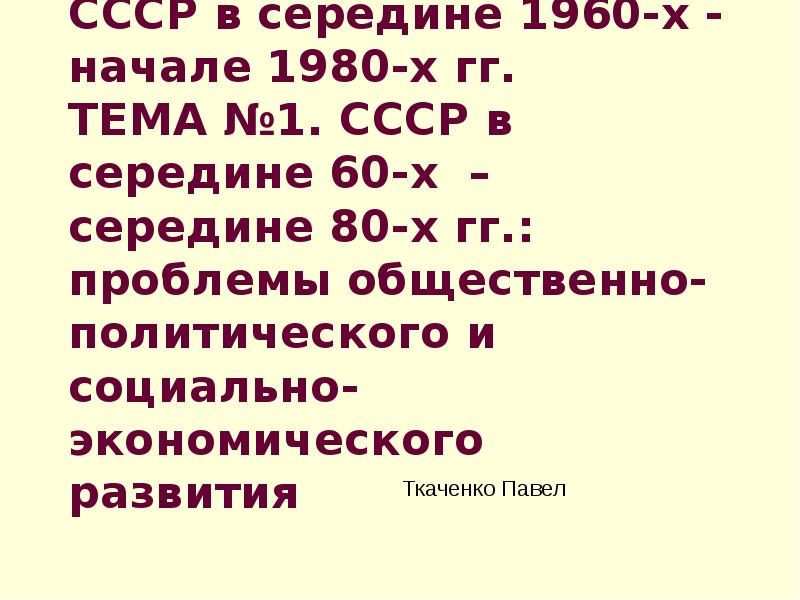 СССР в середине 1960-х - начале 1980-х гг.
ТЕМА №1. СССР в середине 60-х – середине 80-х гг.: проблемы общественно-политического и социально-экономического развития

Ткаченко Павел